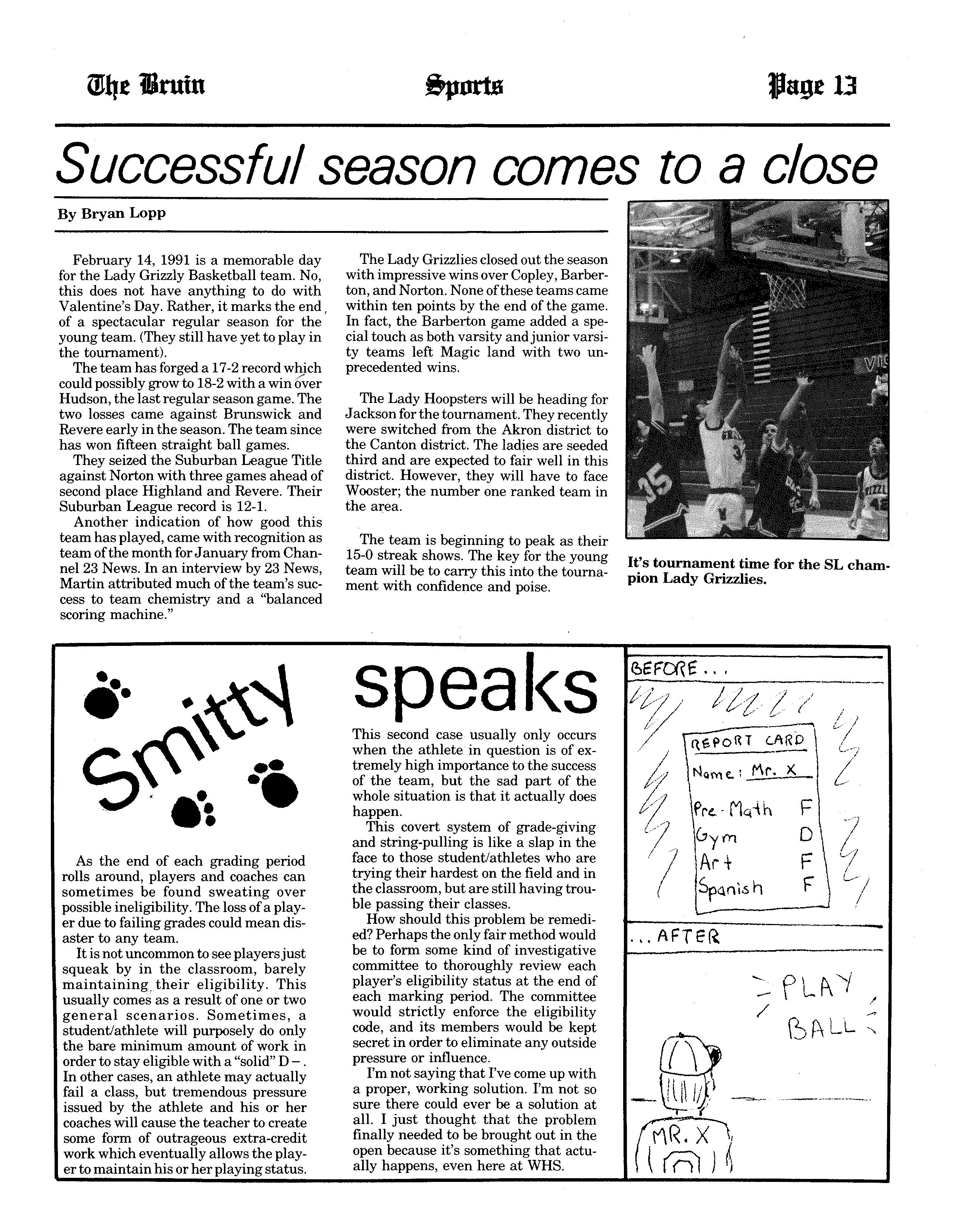 The Bruin

Sports

Page 13

Successful season comes to a close

By Bryan Lopp

February 14, 1991 is a memorable day for the Lady Grizzly Basketball team. No, this does not have anything to do with Valentine's Day. Rather, it marks the end of a spectacular regular season for the young team. (They still have yet to play in the tournament).

The team has forged a 17-2 record which could possibly grow to 18-2 with a win over Hudson, the last regular season game. The two losses came against Brunswick and Revere early in the season. The team since has won fifteen straight ball games.

They seized the Suburban League Title against Norton with three games ahead of second place Highland and Revere. Their Suburban League record is 12-1.

Another indication of how good this team has played, came with recognition as team of the month for January from Channel 23 News. In an interview by 23 News, Martin attributed much of the team's success to team chemistry and a "balanced scoring machine."

The Lady Grizzlies closed out the season with impressive wins over Copley, Barberton, and Norton. None of these teams came within ten points by the end of the game. In fact, the Barberton game added a special touch as both varsity and junior varsity teams left Magic land with two unprecedented wins.

The Lady Hoopsters will be heading for Jackson for the tournament. They recently were switched from the Akron district to the Canton district. The ladies are seeded third and are expected to fair well in this district. However, they will have to face Wooster; the number one ranked team in the area.

The team is beginning to peak as their 15-0 streak shows. The key for the young team will be to carry this into the tournament with confidence and poise.

It's tournament time for the SL champion Lady Grizzlies.

Smitty speaks

As the end of each grading period rolls around, players and coaches can sometimes be found sweating over possible ineligibility. The loss of a player due to failing grades could mean disaster to any team.

It is not uncommon to see players just squeak by in the classroom, barely maintaining their eligibility. This usually comes as a result of one or two general scenarios. Sometimes, a student/athlete will purposely do only the bare minimum amount of work in order to stay eligible with a "solid" D –. In other cases, an athlete may actually fail a class, but tremendous pressure issued by the athlete and his or her coaches will cause the teacher to create some form of outrageous extra-credit work which eventually allows the player to maintain his or her playing status.

This second case usually only occurs when the athlete in question is of extremely high importance to the success of the team, but the sad part of the whole situation is that it actually does happen.

This covert system of grade-giving and string-pulling is like a slap in the face to those student/athletes who are trying their hardest on the field and in the classroom, but are still having trouble passing their classes.

How should this problem be remedied? Perhaps the only fair method would be to form some kind of investigative committee to thoroughly review each player's eligibility status at the end of each marking period. The committee would strictly enforce the eligibility code, and its members would be kept secret in order to eliminate any outside pressure or influence.

I'm not saying that I've come up with a proper, working solution. I'm not so sure there could ever be a solution at all. I just thought that the problem finally needed to be brought out in the open because it's something that actually happens, even here at WHS.

BEFORE...

REPORT CARD
Name: Mr. X
Pre-Math F
Gym D
Art F
Spanish F

...AFTER

PLAY BALL

MR. X